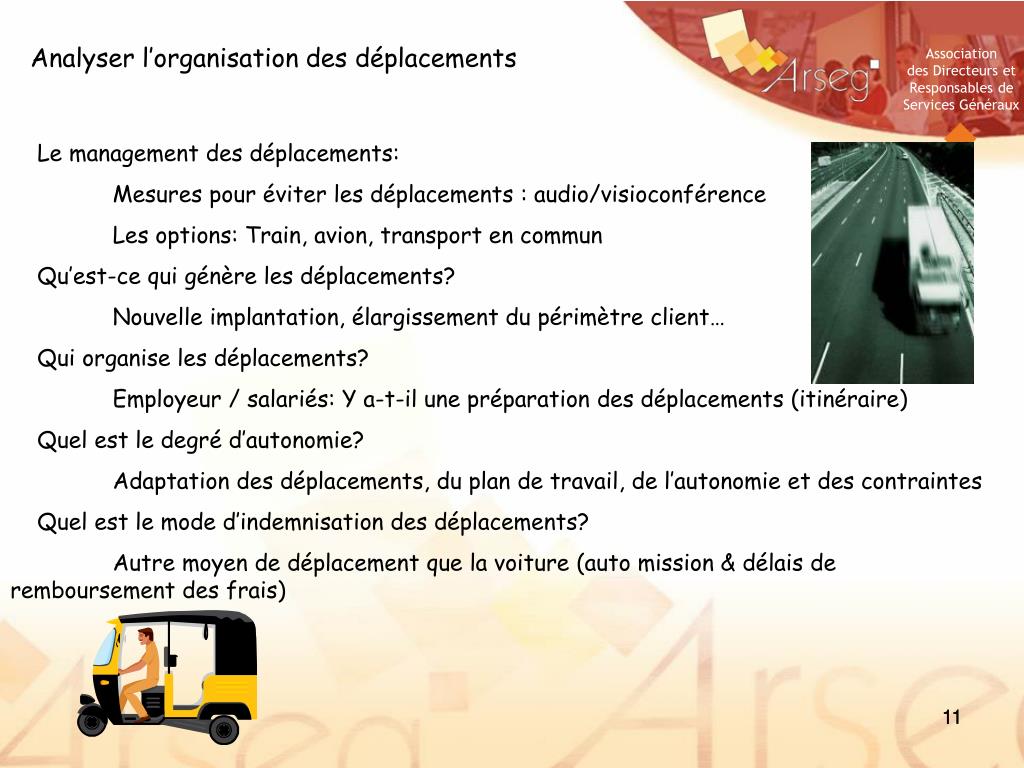 Analyser l’organisation des déplacements

Arseg

Association des Directeurs et Responsables de Services Généraux

Le management des déplacements:

Mesures pour éviter les déplacements : audio/visioconférence

Les options: Train, avion, transport en commun

Qu’est-ce qui génère les déplacements?

Nouvelle implantation, élargissement du périmètre client…

Qui organise les déplacements?

Employeur / salariés: Y a-t-il une préparation des déplacements (itinéraire)

Quel est le degré d’autonomie?

Adaptation des déplacements, du plan de travail, de l’autonomie et des contraintes

Quel est le mode d’indemnisation des déplacements?

Autre moyen de déplacement que la voiture (auto mission & délais de remboursement des frais)

Arseg

11